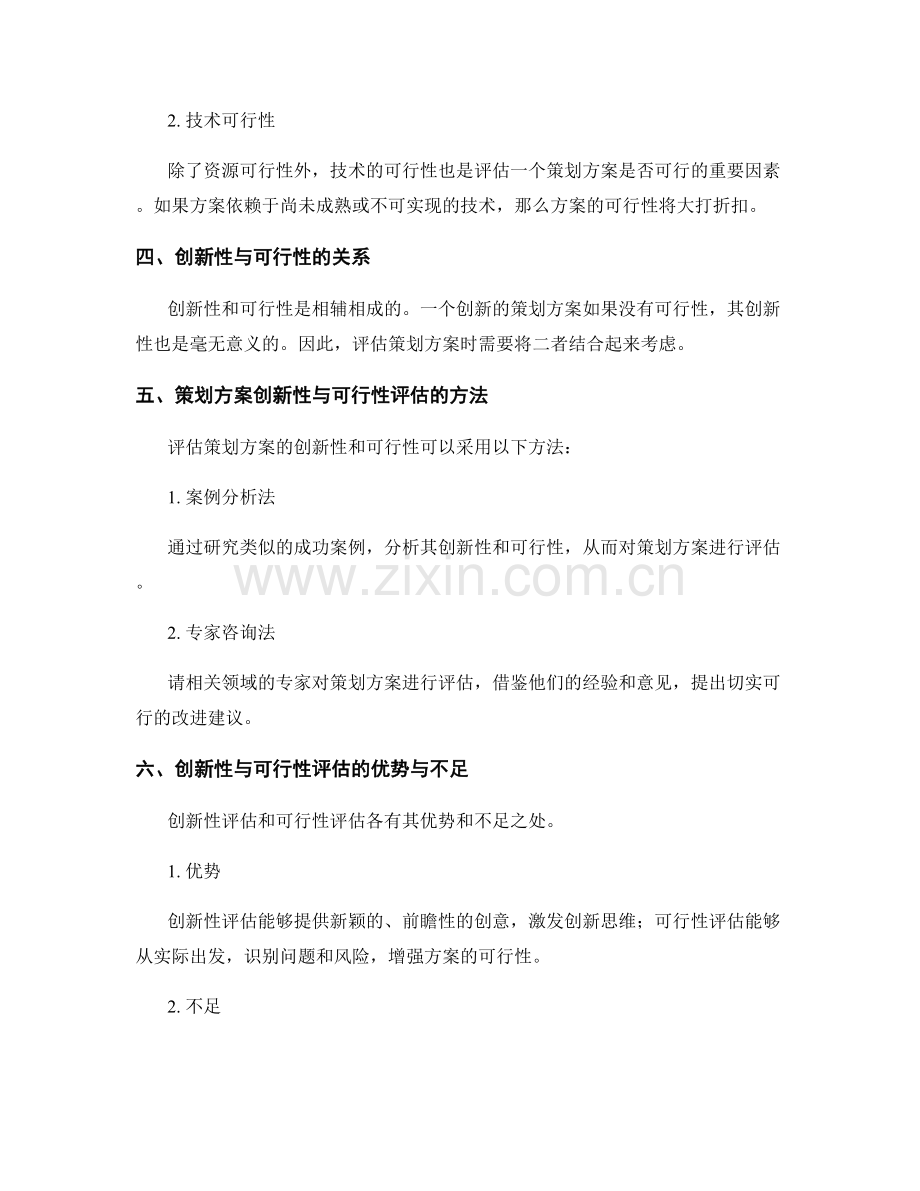 2.技术可行性

除了资源可行性外，技术的可行性也是评估一个策划方案是否可行的重要因素。如果方案依赖于尚未成熟或不可实现的技术，那么方案的可行性将大打折扣。

四、创新性与可行性的关系

创新性和可行性是相辅相成的。一个创新的策划方案如果没有可行性，其创新性也是毫无意义的。因此，评估策划方案时需要将二者结合起来考虑。

五、策划方案创新性与可行性评估的方法

评估策划方案的创新性和可行性可以采用以下方法：

1.案例分析法

通过研究类似的成功案例，分析其创新性和可行性，从而对策划方案进行评估。

2.专家咨询法

请相关领域的专家对策划方案进行评估，借鉴他们的经验和意见，提出切实可行的改进建议。

六、创新性与可行性评估的优势与不足

创新性评估和可行性评估各有其优势和不足之处。

1.优势

创新性评估能够提供新颖的、前瞻性的创意，激发创新思维；可行性评估能够从实际出发，识别问题和风险，增强方案的可行性。

2.不足

www.zixin.com.cn